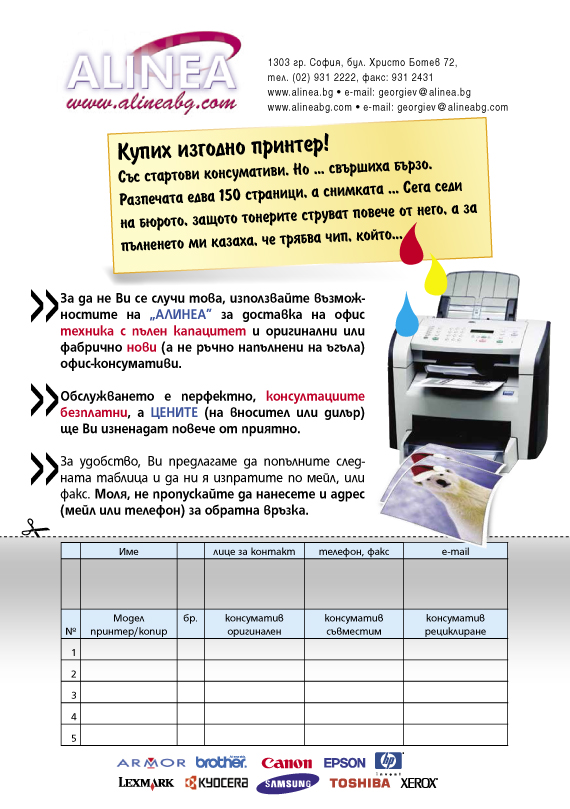 ALINEA
www.alineabg.com

1303 гр. София, бул. Христо Ботев 72,
тел. (02) 931 2222, факс: 931 2431
www.alinea.bg • e-mail: georgiev@alinea.bg
www.alineabg.com • e-mail: georgiev@alineabg.com

Купих изгодно принтер!
Със стартови консумативи. Но ... свършиха бързо. Разпечата едва 150 страници, а снимката ... Сега седи на бюрото, защото тонерите струват повече от него, а за пълненето ми казаха, че трябва чип, който...

За да не Ви се случи това, използвайте възможностите на „АЛИНЕА" за доставка на офис техника с пълен капацитет и оригинални или фабрично нови (а не ръчно напълнени на ъгъла) офис-консумативи.

Обслужването е перфектно, консултациите безплатни, а ЦЕНИТЕ (на вносител или дилър) ще Ви изненадат повече от приятно.

За удобство, Ви предлагаме да попълните следната таблица и да ни я изпратите по мейл, или факс. Моля, не пропускайте да нанесете и адрес (мейл или телефон) за обратна връзка.

| | Име | | лице за контакт | телефон, факс | e-mail |
|---|---|---|---|---|---|
| | | | | | |
| № | Модел принтер/копир | бр. | консуматив оригинален | консуматив съвместим | консуматив рециклиране |
| 1 | | | | | |
| 2 | | | | | |
| 3 | | | | | |
| 4 | | | | | |
| 5 | | | | | |

ARMOR brother Canon EPSON hp
LEXMARK KYOCERA SAMSUNG TOSHIBA XEROX